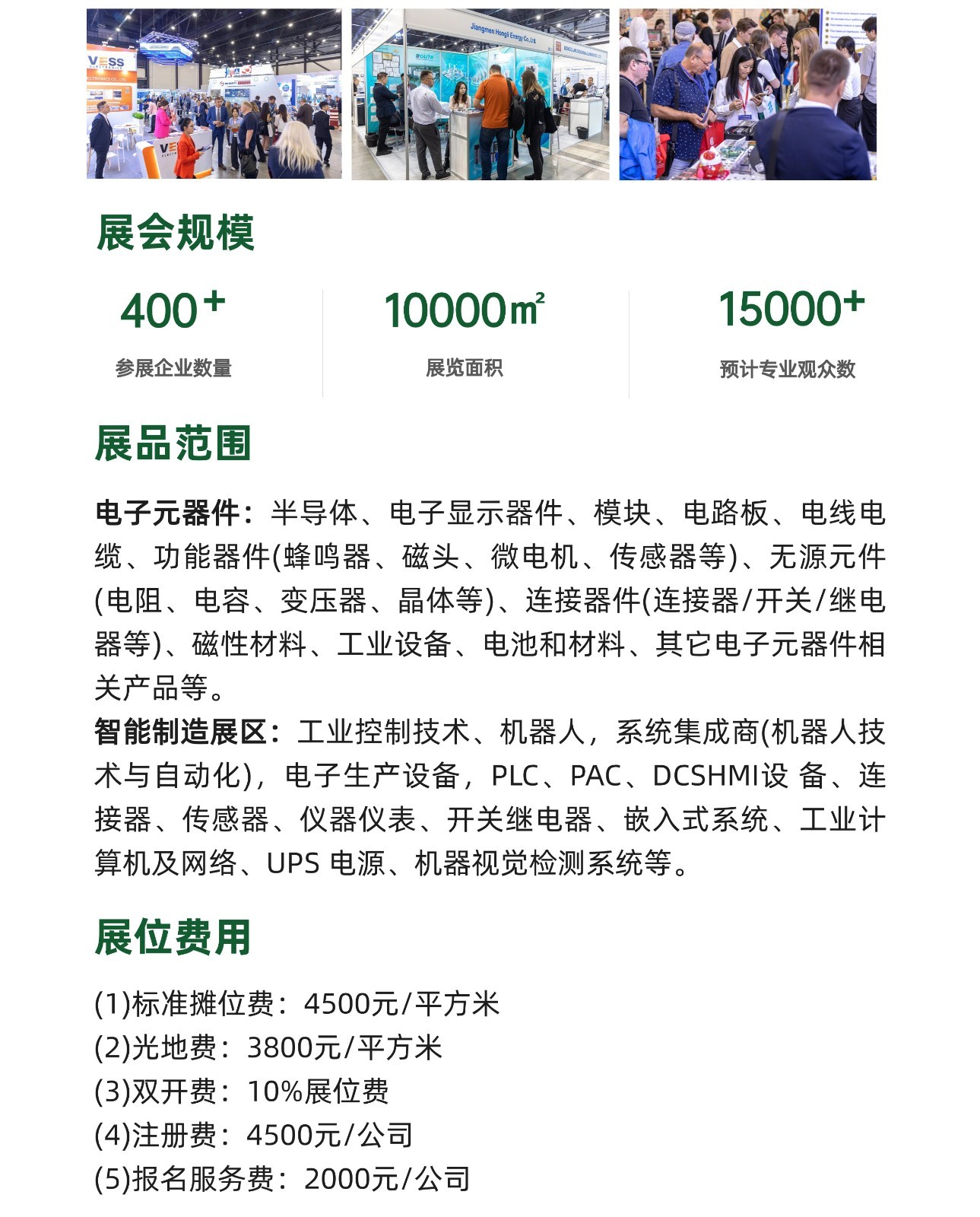 展会规模

400+
参展企业数量

10000㎡
展览面积

15000+
预计专业观众数

展品范围

电子元器件：半导体、电子显示器件、模块、电路板、电线电缆、功能器件(蜂鸣器、磁头、微电机、传感器等)、无源元件(电阻、电容、变压器、晶体等)、连接器件(连接器/开关/继电器等)、磁性材料、工业设备、电池和材料、其它电子元器件相关产品等。

智能制造展区：工业控制技术、机器人，系统集成商(机器人技术与自动化)，电子生产设备，PLC、PAC、DCSHMI设 备、连接器、传感器、仪器仪表、开关继电器、嵌入式系统、工业计算机及网络、UPS 电源、机器视觉检测系统等。

展位费用

(1)标准摊位费：4500元/平方米
(2)光地费：3800元/平方米
(3)双开费：10%展位费
(4)注册费：4500元/公司
(5)报名服务费：2000元/公司